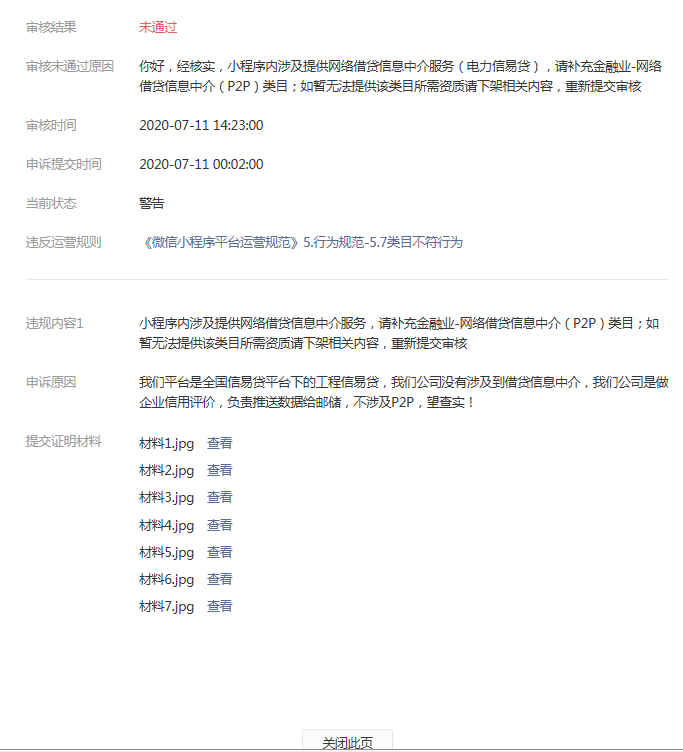 审核结果　未通过

审核未通过原因　你好，经核实，小程序内涉及提供网络借贷信息中介服务（电力信易贷），请补充金融业-网络借贷信息中介（P2P）类目；如暂无法提供该类目所需资质请下架相关内容，重新提交审核

审核时间　2020-07-11 14:23:00

申诉提交时间　2020-07-11 00:02:00

当前状态　警告

违反运营规则　《微信小程序平台运营规范》5.行为规范-5.7类目不符行为

违规内容1　小程序内涉及提供网络借贷信息中介服务，请补充金融业-网络借贷信息中介（P2P）类目；如暂无法提供该类目所需资质请下架相关内容，重新提交审核

申诉原因　我们平台是全国信易贷平台下的工程信易贷，我们公司没有涉及到借贷信息中介，我们公司是做企业信用评价，负责推送数据给邮储，不涉及P2P，望查实！

提交证明材料　材料1.jpg 查看
材料2.jpg 查看
材料3.jpg 查看
材料4.jpg 查看
材料5.jpg 查看
材料6.jpg 查看
材料7.jpg 查看

关闭此页